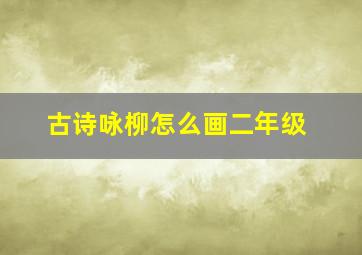 古诗咏柳怎么画二年级